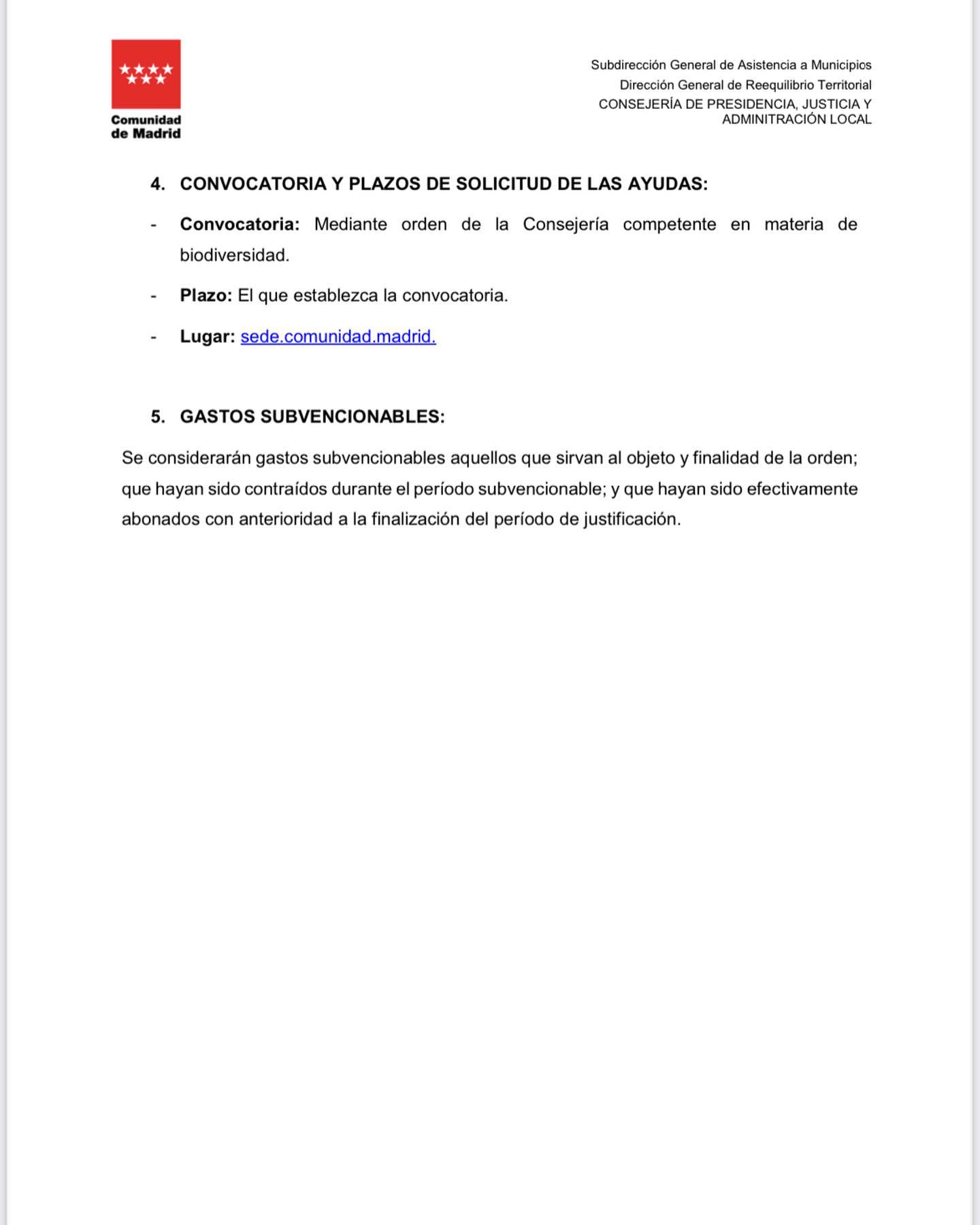 Comunidad de Madrid

Subdirección General de Asistencia a Municipios
Dirección General de Reequilibrio Territorial
CONSEJERÍA DE PRESIDENCIA, JUSTICIA Y ADMINITRACIÓN LOCAL

4. CONVOCATORIA Y PLAZOS DE SOLICITUD DE LAS AYUDAS:

- Convocatoria: Mediante orden de la Consejería competente en materia de biodiversidad.

- Plazo: El que establezca la convocatoria.

- Lugar: sede.comunidad.madrid.

5. GASTOS SUBVENCIONABLES:

Se considerarán gastos subvencionables aquellos que sirvan al objeto y finalidad de la orden; que hayan sido contraídos durante el período subvencionable; y que hayan sido efectivamente abonados con anterioridad a la finalización del período de justificación.